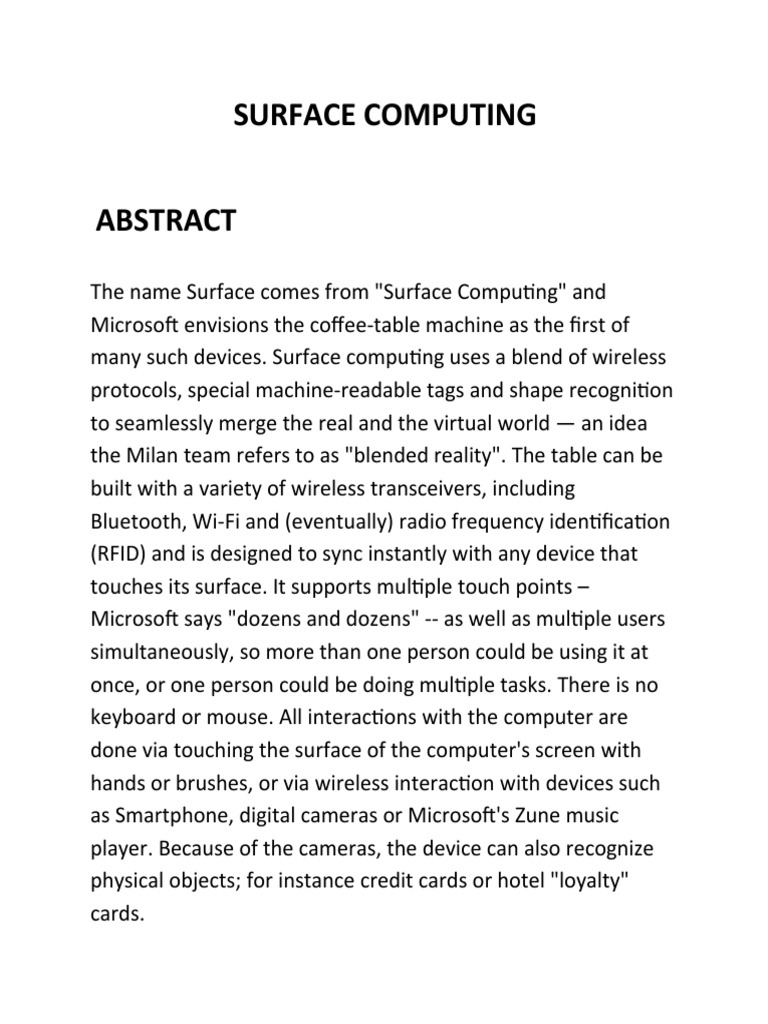 SURFACE COMPUTING

ABSTRACT

The name Surface comes from "Surface Computing" and Microsoft envisions the coffee-table machine as the first of many such devices. Surface computing uses a blend of wireless protocols, special machine-readable tags and shape recognition to seamlessly merge the real and the virtual world — an idea the Milan team refers to as "blended reality". The table can be built with a variety of wireless transceivers, including Bluetooth, Wi-Fi and (eventually) radio frequency identification (RFID) and is designed to sync instantly with any device that touches its surface. It supports multiple touch points – Microsoft says "dozens and dozens" -- as well as multiple users simultaneously, so more than one person could be using it at once, or one person could be doing multiple tasks. There is no keyboard or mouse. All interactions with the computer are done via touching the surface of the computer's screen with hands or brushes, or via wireless interaction with devices such as Smartphone, digital cameras or Microsoft's Zune music player. Because of the cameras, the device can also recognize physical objects; for instance credit cards or hotel "loyalty" cards.